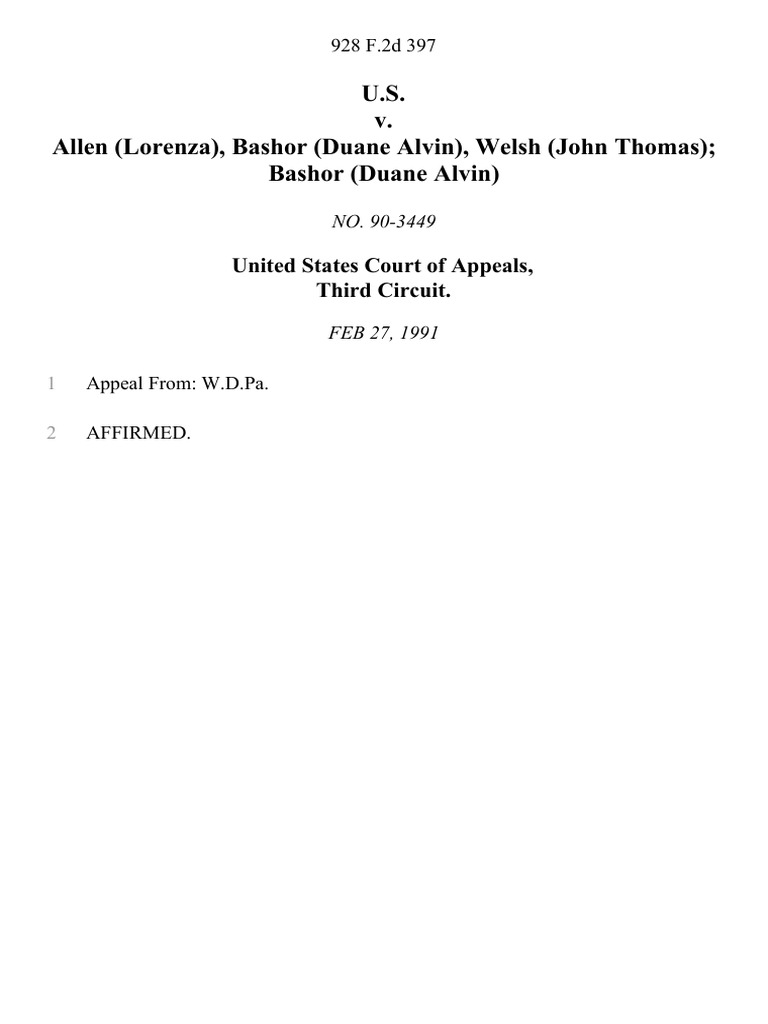 928 F.2d 397

U.S.
v.
Allen (Lorenza), Bashor (Duane Alvin), Welsh (John Thomas); Bashor (Duane Alvin)

NO. 90-3449

United States Court of Appeals,
Third Circuit.

FEB 27, 1991

1 Appeal From: W.D.Pa.

2 AFFIRMED.